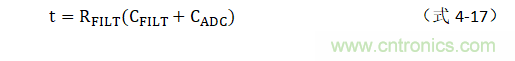 $t = R_{FILT}(C_{FILT} + C_{ADC})$ （式 4-17）

www.cntronics.com